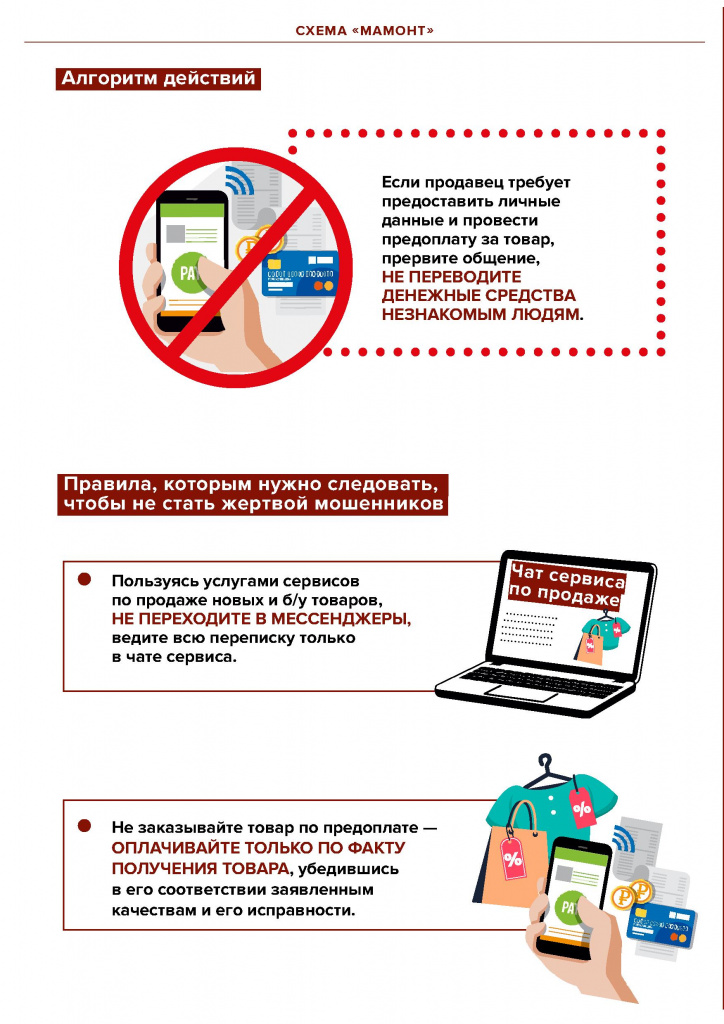 СХЕМА «МАМОНТ»

Алгоритм действий

Если продавец требует предоставить личные данные и провести предоплату за товар, прервите общение, НЕ ПЕРЕВОДИТЕ ДЕНЕЖНЫЕ СРЕДСТВА НЕЗНАКОМЫМ ЛЮДЯМ.

Правила, которым нужно следовать, чтобы не стать жертвой мошенников

• Пользуясь услугами сервисов по продаже новых и б/у товаров, НЕ ПЕРЕХОДИТЕ В МЕССЕНДЖЕРЫ, ведите всю переписку только в чате сервиса.

Чат сервиса по продаже

• Не заказывайте товар по предоплате — ОПЛАЧИВАЙТЕ ТОЛЬКО ПО ФАКТУ ПОЛУЧЕНИЯ ТОВАРА, убедившись в его соответствии заявленным качествам и его исправности.